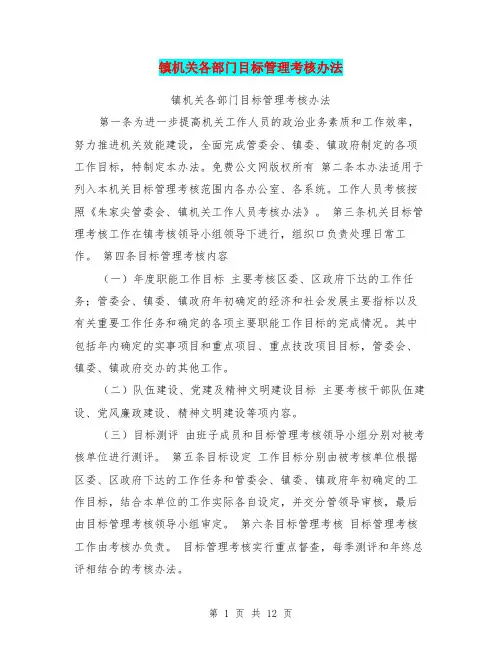 镇机关各部门目标管理考核办法

镇机关各部门目标管理考核办法

第一条为进一步提高机关工作人员的政治业务素质和工作效率，努力推进机关效能建设，全面完成管委会、镇委、镇政府制定的各项工作目标，特制定本办法。免费公文网版权所有 第二条本办法适用于列入本机关目标管理考核范围内各办公室、各系统。工作人员考核按照《朱家尖管委会、镇机关工作人员考核办法》。 第三条机关目标管理考核工作在镇考核领导小组领导下进行，组织口负责处理日常工作。 第四条目标管理考核内容

（一）年度职能工作目标 主要考核区委、区政府下达的工作任务；管委会、镇委、镇政府年初确定的经济和社会发展主要指标以及有关重要工作任务和确定的各项主要职能工作目标的完成情况。其中包括年内确定的实事项目和重点项目、重点技改项目目标，管委会、镇委、镇政府交办的其他工作。

（二）队伍建设、党建及精神文明建设目标 主要考核干部队伍建设、党风廉政建设、精神文明建设等项内容。

（三）目标测评 由班子成员和目标管理考核领导小组分别对被考核单位进行测评。 第五条目标设定 工作目标分别由被考核单位根据区委、区政府下达的工作任务和管委会、镇委、镇政府年初确定的工作目标，结合本单位的工作实际各自设定，并交分管领导审核，最后由目标管理考核领导小组审定。 第六条目标管理考核 目标管理考核工作由考核办负责。 目标管理考核实行重点督查，每季测评和年终总评相结合的考核办法。

第 1 页 共 12 页